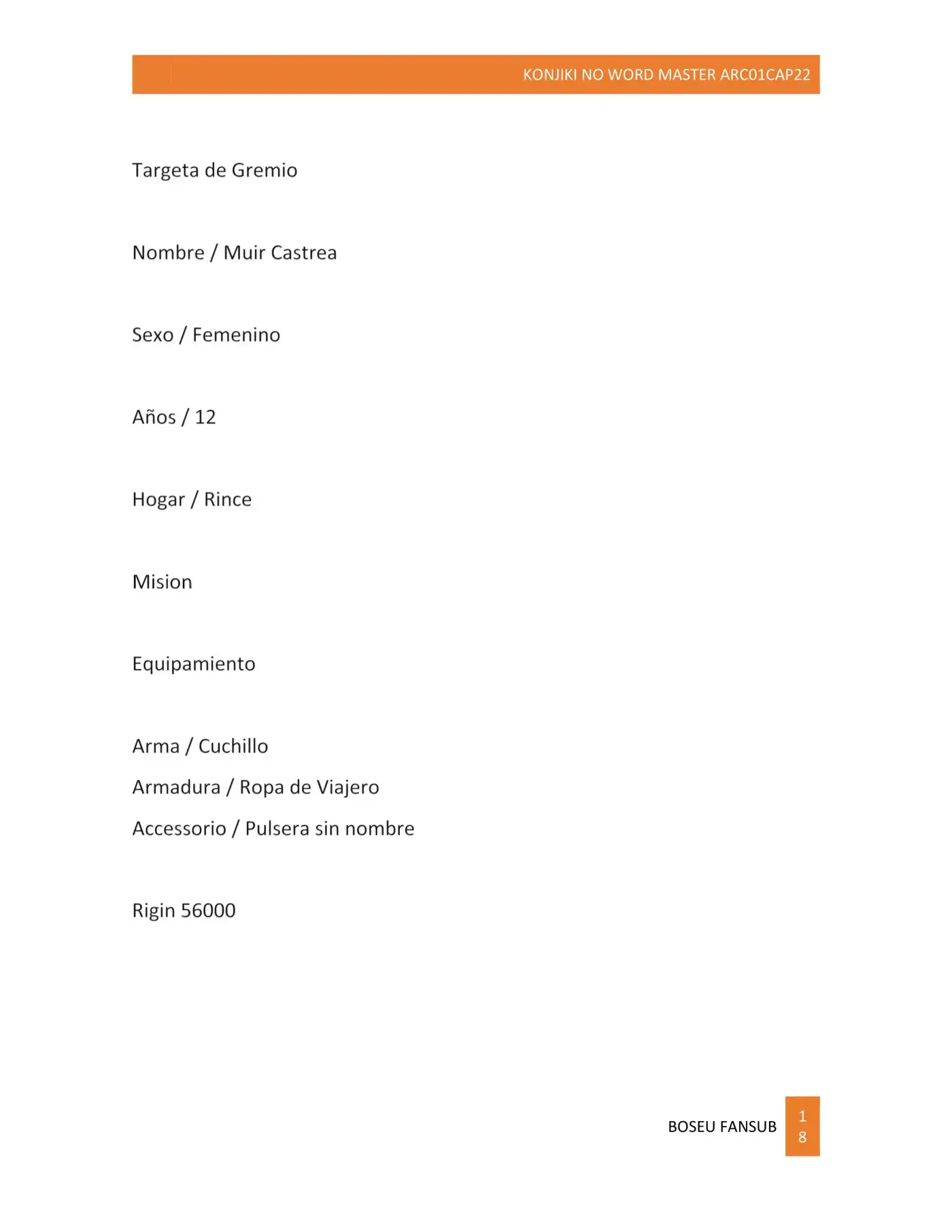 KONJIKI NO WORD MASTER ARC01CAP22

Targeta de Gremio

Nombre / Muir Castrea

Sexo / Femenino

Años / 12

Hogar / Rince

Mision

Equipamiento

Arma / Cuchillo
Armadura / Ropa de Viajero
Accessorio / Pulsera sin nombre

Rigin 56000

BOSEU FANSUB 18